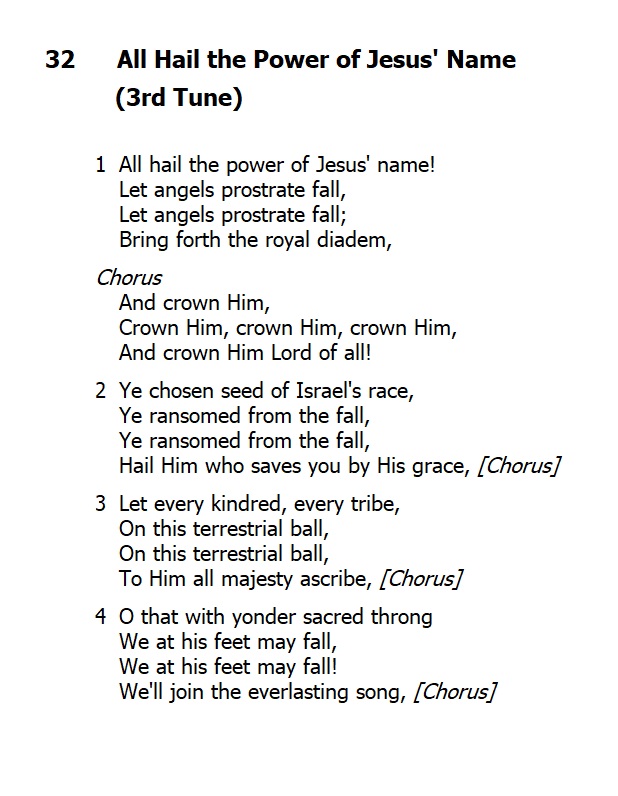 32 All Hail the Power of Jesus' Name (3rd Tune)

1 All hail the power of Jesus' name!
Let angels prostrate fall,
Let angels prostrate fall;
Bring forth the royal diadem,

Chorus
And crown Him,
Crown Him, crown Him, crown Him,
And crown Him Lord of all!

2 Ye chosen seed of Israel's race,
Ye ransomed from the fall,
Ye ransomed from the fall,
Hail Him who saves you by His grace, [Chorus]

3 Let every kindred, every tribe,
On this terrestrial ball,
On this terrestrial ball,
To Him all majesty ascribe, [Chorus]

4 O that with yonder sacred throng
We at his feet may fall,
We at his feet may fall!
We'll join the everlasting song, [Chorus]